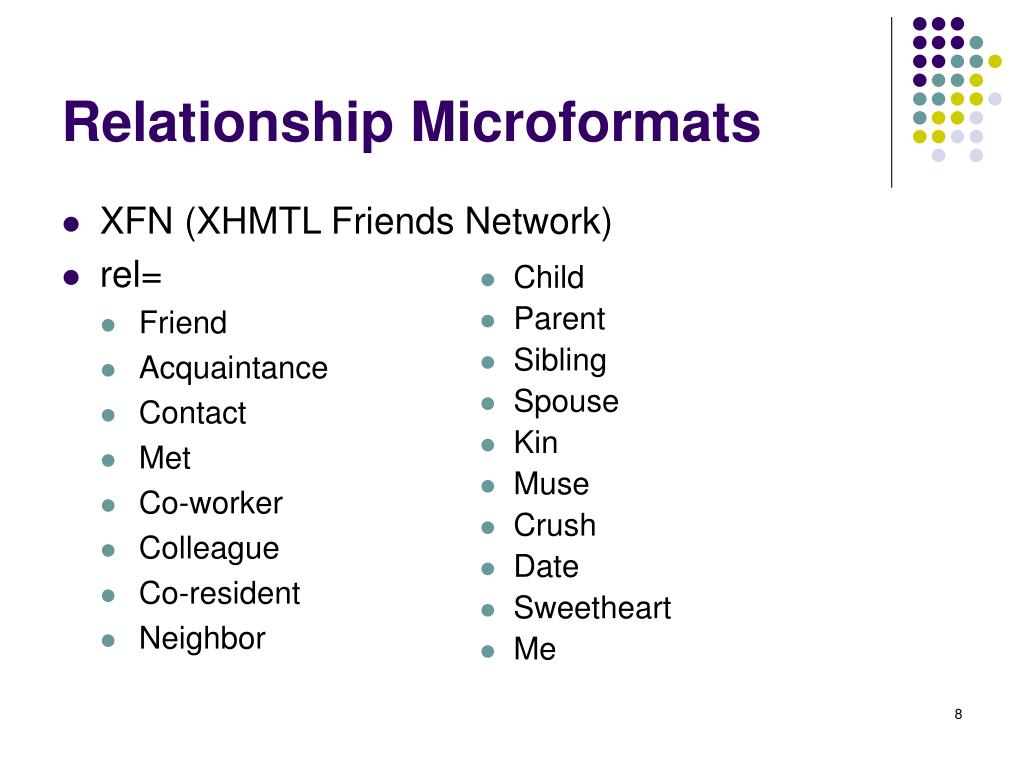 Relationship Microformats

- XFN (XHMTL Friends Network)
- rel=
  - Friend
  - Acquaintance
  - Contact
  - Met
  - Co-worker
  - Colleague
  - Co-resident
  - Neighbor

- Child
- Parent
- Sibling
- Spouse
- Kin
- Muse
- Crush
- Date
- Sweetheart
- Me

8